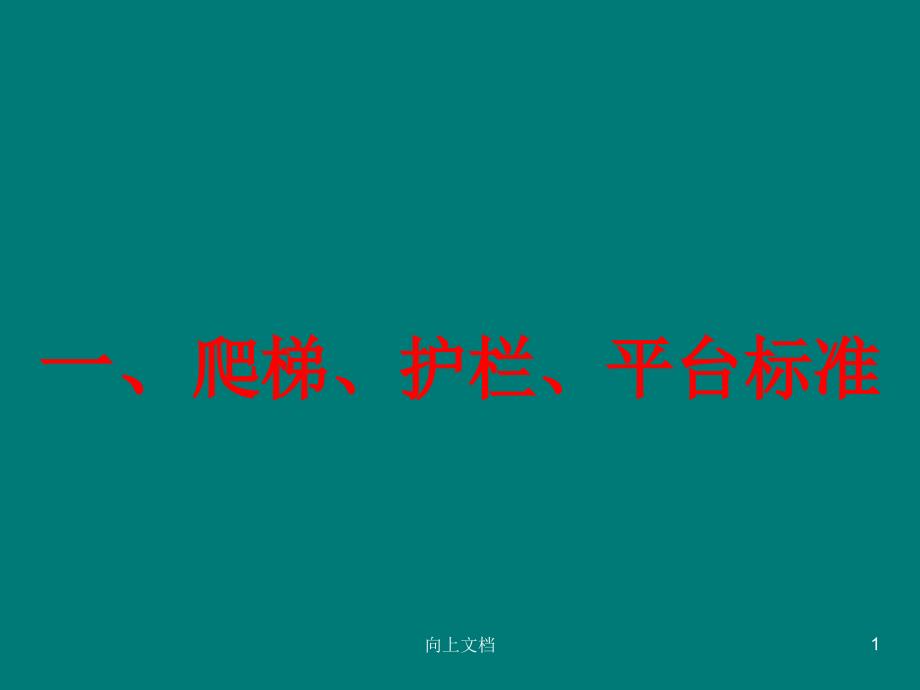 一、爬梯、护栏、平台标准

向上文档

1